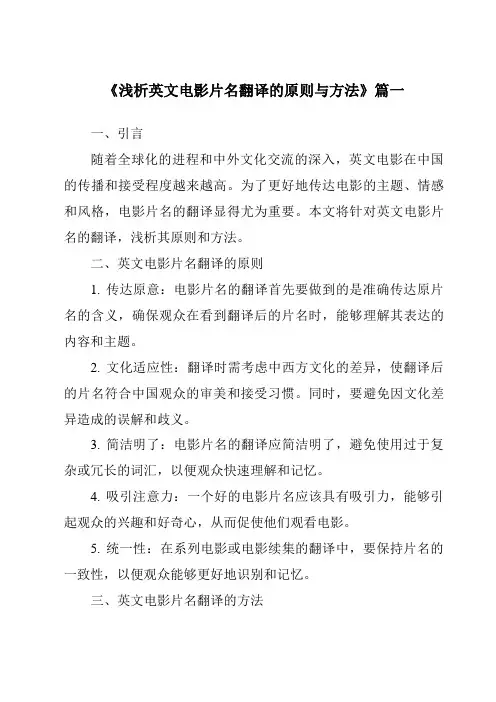 《浅析英文电影片名翻译的原则与方法》篇一

一、引言

随着全球化的进程和中外文化交流的深入，英文电影在中国的传播和接受程度越来越高。为了更好地传达电影的主题、情感和风格，电影片名的翻译显得尤为重要。本文将针对英文电影片名的翻译，浅析其原则和方法。

二、英文电影片名翻译的原则

1. 传达原意：电影片名的翻译首先要做到的是准确传达原片名的含义，确保观众在看到翻译后的片名时，能够理解其表达的内容和主题。

2. 文化适应性：翻译时需考虑中西方文化的差异，使翻译后的片名符合中国观众的审美和接受习惯。同时，要避免因文化差异造成的误解和歧义。

3. 简洁明了：电影片名的翻译应简洁明了，避免使用过于复杂或冗长的词汇，以便观众快速理解和记忆。

4. 吸引注意力：一个好的电影片名应该具有吸引力，能够引起观众的兴趣和好奇心，从而促使他们观看电影。

5. 统一性：在系列电影或电影续集的翻译中，要保持片名的一致性，以便观众能够更好地识别和记忆。

三、英文电影片名翻译的方法